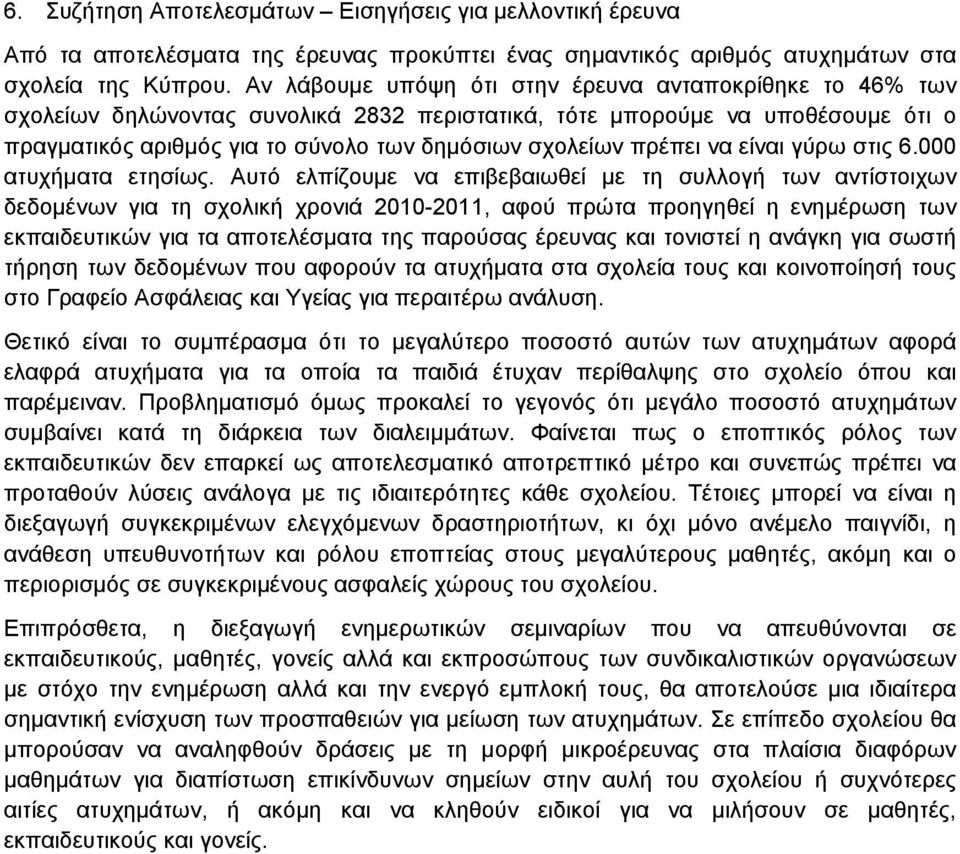 6. Συζήτηση Αποτελεσμάτων – Εισηγήσεις για μελλοντική έρευνα

Από τα αποτελέσματα της έρευνας προκύπτει ένας σημαντικός αριθμός ατυχημάτων στα σχολεία της Κύπρου. Αν λάβουμε υπόψη ότι στην έρευνα ανταποκρίθηκε το 46% των σχολείων δηλώνοντας συνολικά 2832 περιστατικά, τότε μπορούμε να υποθέσουμε ότι ο πραγματικός αριθμός για το σύνολο των δημόσιων σχολείων πρέπει να είναι γύρω στις 6.000 ατυχήματα ετησίως. Αυτό ελπίζουμε να επιβεβαιωθεί με τη συλλογή των αντίστοιχων δεδομένων για τη σχολική χρονιά 2010-2011, αφού πρώτα προηγηθεί η ενημέρωση των εκπαιδευτικών για τα αποτελέσματα της παρούσας έρευνας και τονιστεί η ανάγκη για σωστή τήρηση των δεδομένων που αφορούν τα ατυχήματα στα σχολεία τους και κοινοποίησή τους στο Γραφείο Ασφάλειας και Υγείας για περαιτέρω ανάλυση.

Θετικό είναι το συμπέρασμα ότι το μεγαλύτερο ποσοστό αυτών των ατυχημάτων αφορά ελαφρά ατυχήματα για τα οποία τα παιδιά έτυχαν περίθαλψης στο σχολείο όπου και παρέμειναν. Προβληματισμό όμως προκαλεί το γεγονός ότι μεγάλο ποσοστό ατυχημάτων συμβαίνει κατά τη διάρκεια των διαλειμμάτων. Φαίνεται πως ο εποπτικός ρόλος των εκπαιδευτικών δεν επαρκεί ως αποτελεσματικό αποτρεπτικό μέτρο και συνεπώς πρέπει να προταθούν λύσεις ανάλογα με τις ιδιαιτερότητες κάθε σχολείου. Τέτοιες μπορεί να είναι η διεξαγωγή συγκεκριμένων ελεγχόμενων δραστηριοτήτων, κι όχι μόνο ανέμελο παιγνίδι, η ανάθεση υπευθυνοτήτων και ρόλου εποπτείας στους μεγαλύτερους μαθητές, ακόμη και ο περιορισμός σε συγκεκριμένους ασφαλείς χώρους του σχολείου.

Επιπρόσθετα, η διεξαγωγή ενημερωτικών σεμιναρίων που να απευθύνονται σε εκπαιδευτικούς, μαθητές, γονείς αλλά και εκπροσώπους των συνδικαλιστικών οργανώσεων με στόχο την ενημέρωση αλλά και την ενεργό εμπλοκή τους, θα αποτελούσε μια ιδιαίτερα σημαντική ενίσχυση των προσπαθειών για μείωση των ατυχημάτων. Σε επίπεδο σχολείου θα μπορούσαν να αναληφθούν δράσεις με τη μορφή μικροέρευνας στα πλαίσια διαφόρων μαθημάτων για διαπίστωση επικίνδυνων σημείων στην αυλή του σχολείου ή συχνότερες αιτίες ατυχημάτων, ή ακόμη και να κληθούν ειδικοί για να μιλήσουν σε μαθητές, εκπαιδευτικούς και γονείς.